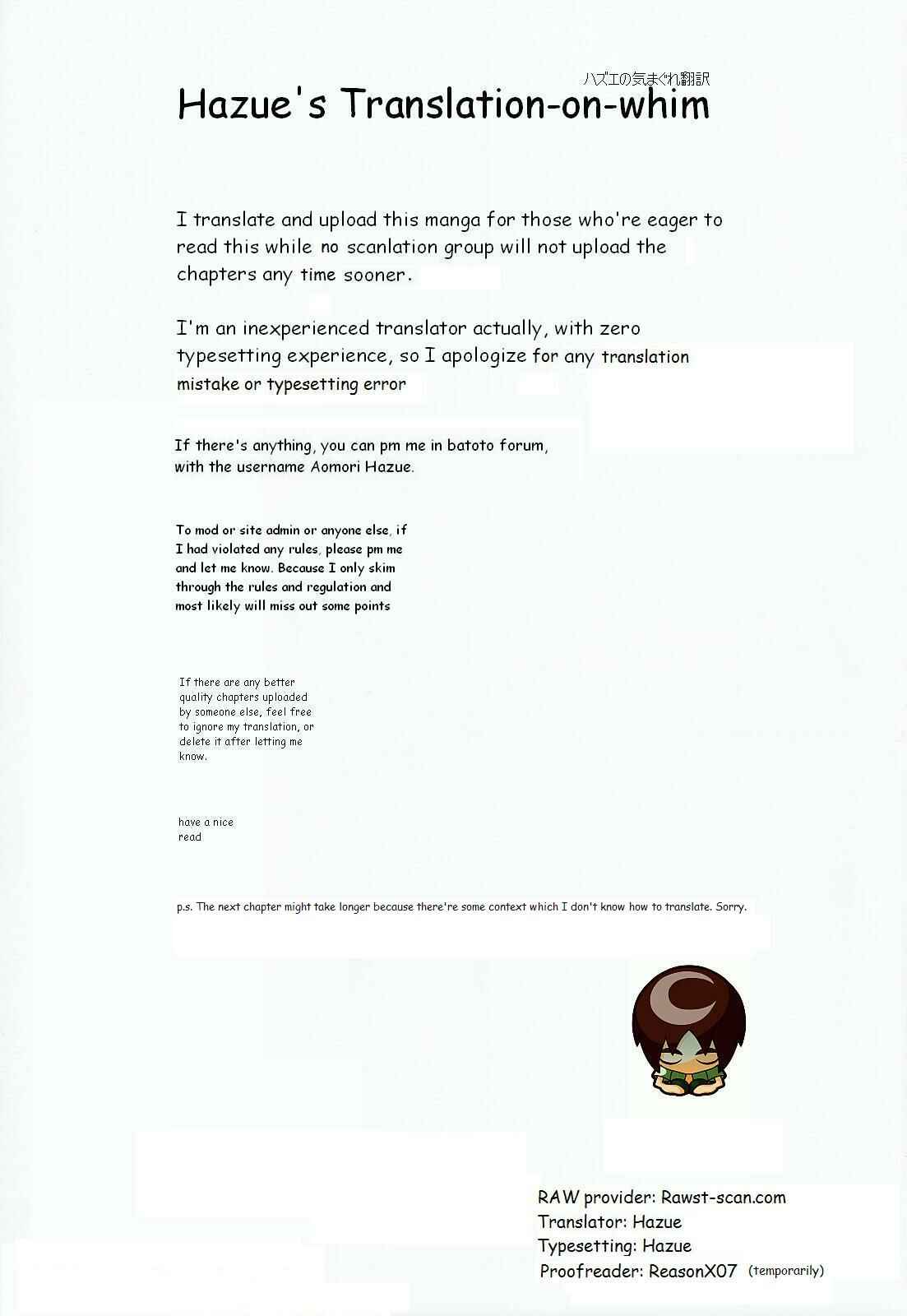 ハズエの気まぐれ翻訳
Hazue's Translation-on-whim

I translate and upload this manga for those who're eager to read this while no scanlation group will not upload the chapters any time sooner.

I'm an inexperienced translator actually, with zero typesetting experience, so I apologize for any translation mistake or typesetting error

If there's anything, you can pm me in batoto forum, with the username Aomori Hazue.

To mod or site admin or anyone else, if I had violated any rules, please pm me and let me know. Because I only skim through the rules and regulation and most likely will miss out some points

If there are any better quality chapters uploaded by someone else, feel free to ignore my translation, or delete it after letting me know.

have a nice read

p.s. The next chapter might take longer because there're some context which I don't know how to translate. Sorry.

RAW provider: Rawst-scan.com
Translator: Hazue
Typesetting: Hazue
Proofreader: ReasonX07 (temporarily)